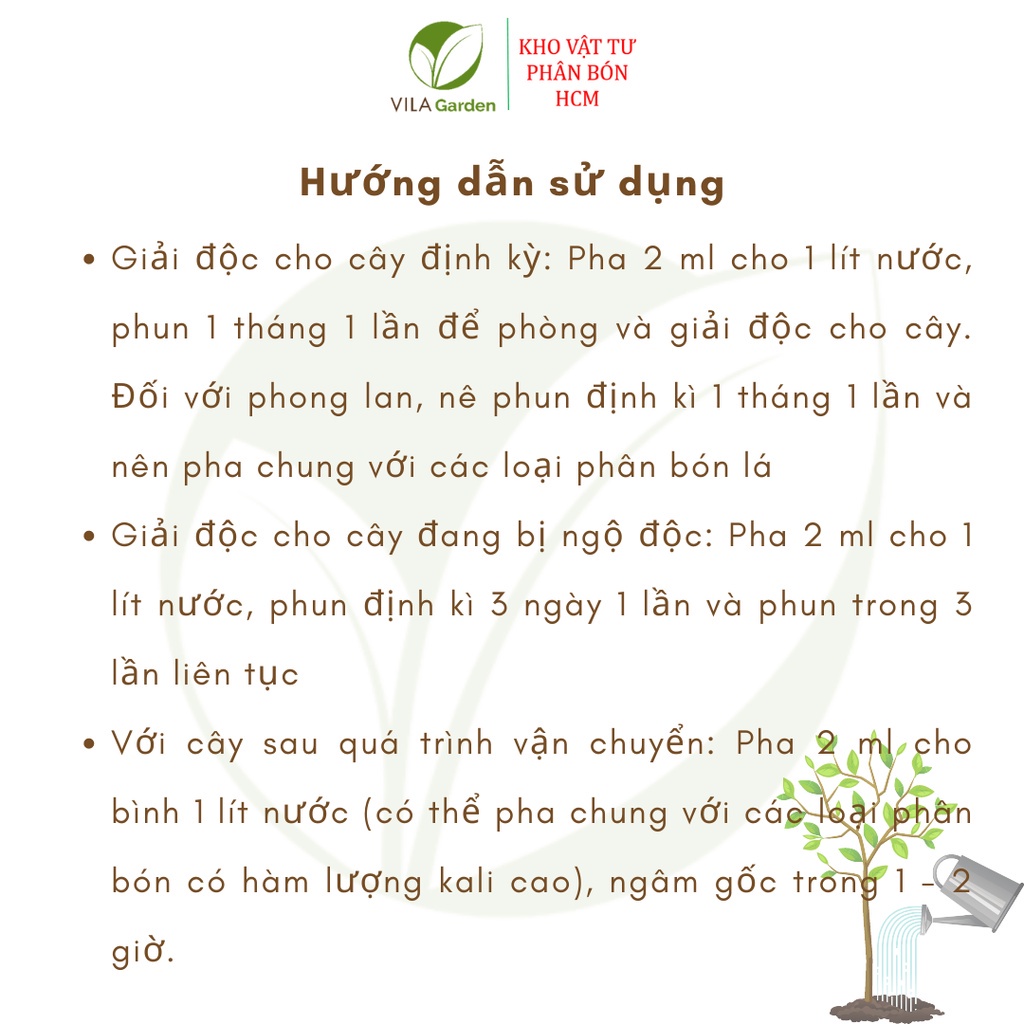 VILA Garden

KHO VẬT TƯ
PHÂN BÓN
HCM

Hướng dẫn sử dụng

• Giải độc cho cây định kỳ: Pha 2 ml cho 1 lít nước, phun 1 tháng 1 lần để phòng và giải độc cho cây. Đối với phong lan, nê phun định kì 1 tháng 1 lần và nên pha chung với các loại phân bón lá

• Giải độc cho cây đang bị ngộ độc: Pha 2 ml cho 1 lít nước, phun định kì 3 ngày 1 lần và phun trong 3 lần liên tục

• Với cây sau quá trình vận chuyển: Pha 2 ml cho bình 1 lít nước (có thể pha chung với các loại phân bón có hàm lượng kali cao), ngâm gốc trong 1 - 2 giờ.